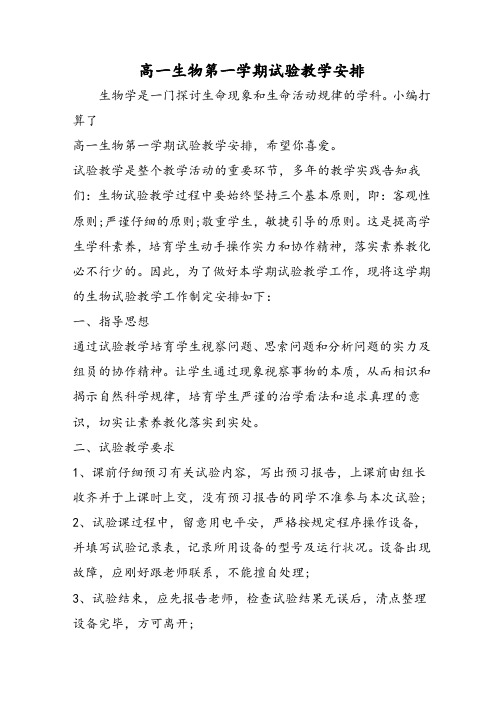 高一生物第一学期试验教学安排

生物学是一门探讨生命现象和生命活动规律的学科。小编打算了

高一生物第一学期试验教学安排，希望你喜爱。

试验教学是整个教学活动的重要环节，多年的教学实践告知我们：生物试验教学过程中要始终坚持三个基本原则，即：客观性原则;严谨仔细的原则;敬重学生，敏捷引导的原则。这是提高学生学科素养，培育学生动手操作实力和协作精神，落实素养教化必不行少的。因此，为了做好本学期试验教学工作，现将这学期的生物试验教学工作制定安排如下：

一、指导思想

通过试验教学培育学生视察问题、思索问题和分析问题的实力及组员的协作精神。让学生通过现象视察事物的本质，从而相识和揭示自然科学规律，培育学生严谨的治学看法和追求真理的意识，切实让素养教化落实到实处。

二、试验教学要求

1、课前仔细预习有关试验内容，写出预习报告，上课前由组长收齐并于上课时上交，没有预习报告的同学不准参与本次试验；

2、试验课过程中，留意用电平安，严格按规定程序操作设备，并填写试验记录表，记录所用设备的型号及运行状况。设备出现故障，应刚好跟老师联系，不能擅自处理；

3、试验结束，应先报告老师，检查试验结果无误后，清点整理设备完毕，方可离开；